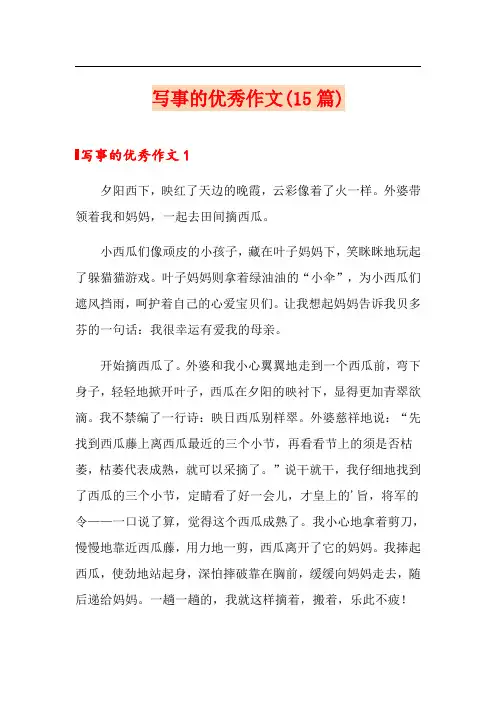 写事的优秀作文(15篇)

写事的优秀作文1

夕阳西下，映红了天边的晚霞，云彩像着了火一样。外婆带领着我和妈妈，一起去田间摘西瓜。

小西瓜们像顽皮的小孩子，藏在叶子妈妈下，笑眯眯地玩起了躲猫猫游戏。叶子妈妈则拿着绿油油的“小伞”，为小西瓜们遮风挡雨，呵护着自己的心爱宝贝们。让我想起妈妈告诉我贝多芬的一句话：我很幸运有爱我的母亲。

开始摘西瓜了。外婆和我小心翼翼地走到一个西瓜前，弯下身子，轻轻地掀开叶子，西瓜在夕阳的映衬下，显得更加青翠欲滴。我不禁编了一行诗：映日西瓜别样翠。外婆慈祥地说：“先找到西瓜藤上离西瓜最近的三个小节，再看看节上的须是否枯萎，枯萎代表成熟，就可以采摘了。”说干就干，我仔细地找到了西瓜的三个小节，定睛看了好一会儿，才皇上的'旨，将军的令——一口说了算，觉得这个西瓜成熟了。我小心地拿着剪刀，慢慢地靠近西瓜藤，用力地一剪，西瓜离开了它的妈妈。我捧起西瓜，使劲地站起身，深怕摔破靠在胸前，缓缓向妈妈走去，随后递给妈妈。一趟一趟的，我就这样摘着，搬着，乐此不疲！